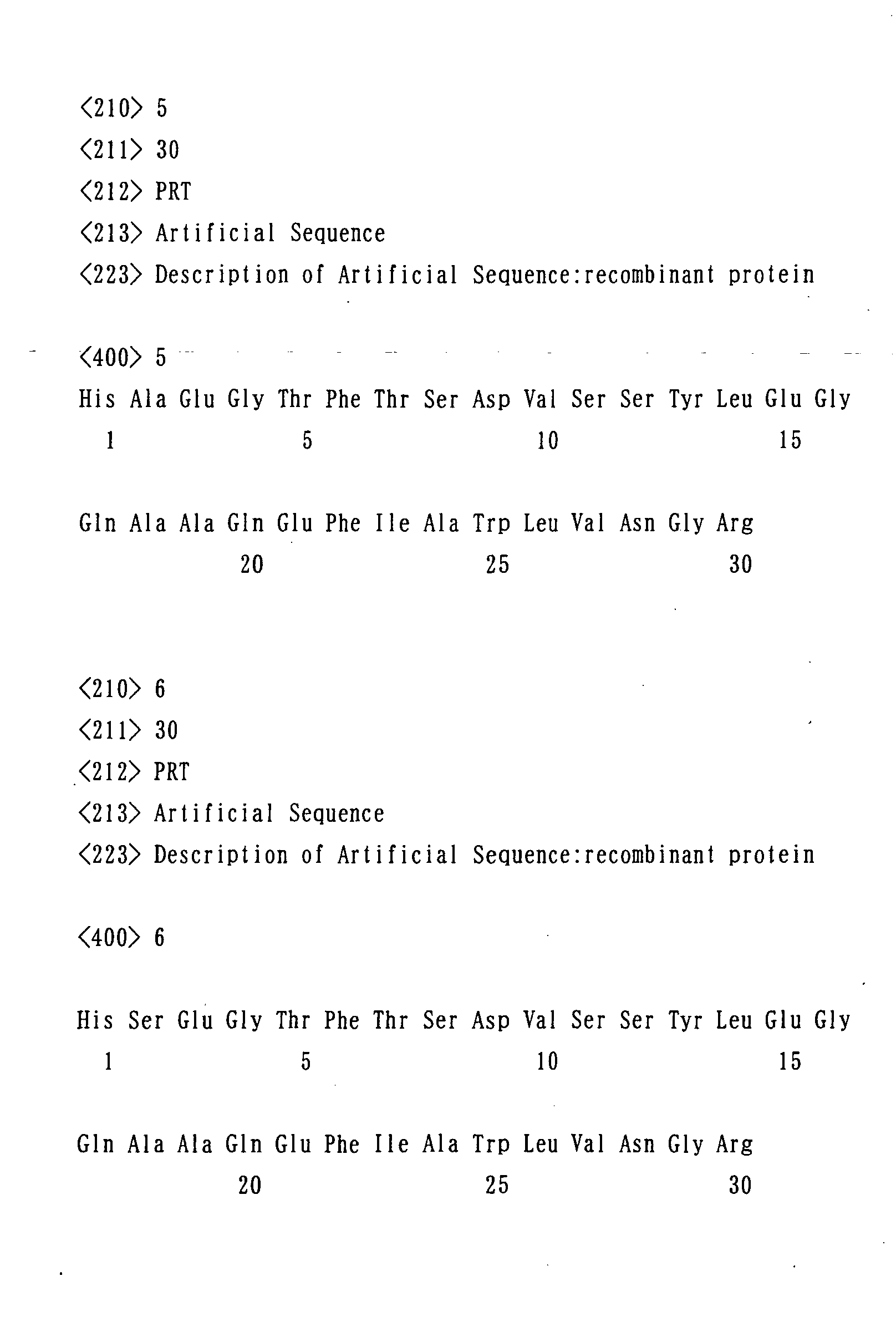 <210> 5
<211> 30
<212> PRT
<213> Artificial Sequence
<223> Description of Artificial Sequence:recombinant protein

<400> 5
His Ala Glu Gly Thr Phe Thr Ser Asp Val Ser Ser Tyr Leu Glu Gly
1 5 10 15

Gln Ala Ala Gln Glu Phe Ile Ala Trp Leu Val Asn Gly Arg
20 25 30

<210> 6
<211> 30
<212> PRT
<213> Artificial Sequence
<223> Description of Artificial Sequence:recombinant protein

<400> 6

His Ser Glu Gly Thr Phe Thr Ser Asp Val Ser Ser Tyr Leu Glu Gly
1 5 10 15

Gln Ala Ala Gln Glu Phe Ile Ala Trp Leu Val Asn Gly Arg
20 25 30